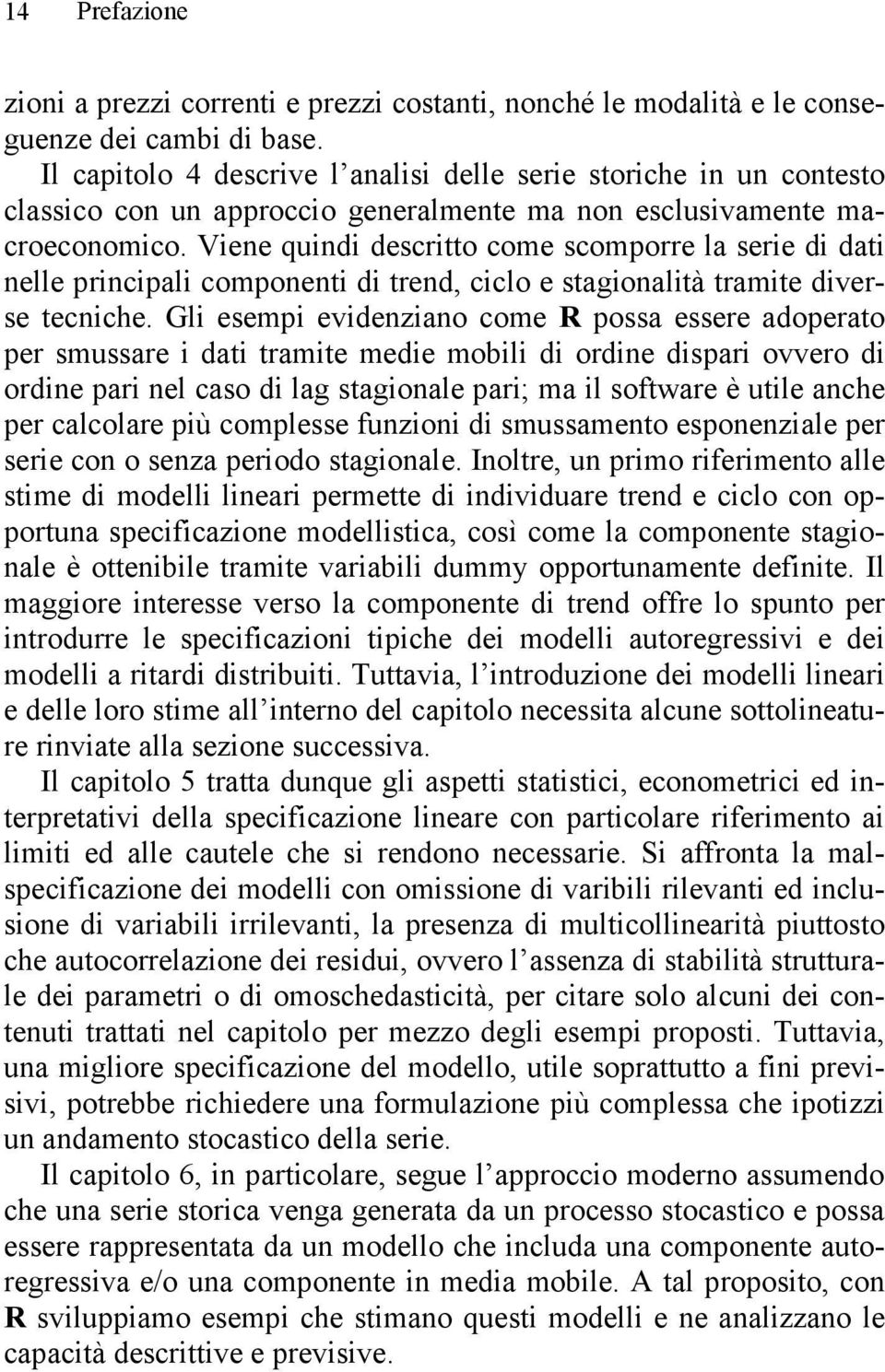 14 Prefazione

zioni a prezzi correnti e prezzi costanti, nonché le modalità e le conseguenze dei cambi di base.

Il capitolo 4 descrive l'analisi delle serie storiche in un contesto classico con un approccio generalmente ma non esclusivamente macroeconomico. Viene quindi descritto come scomporre la serie di dati nelle principali componenti di trend, ciclo e stagionalità tramite diverse tecniche. Gli esempi evidenziano come R possa essere adoperato per smussare i dati tramite medie mobili di ordine dispari ovvero di ordine pari nel caso di lag stagionale pari; ma il software è utile anche per calcolare più complesse funzioni di smussamento esponenziale per serie con o senza periodo stagionale. Inoltre, un primo riferimento alle stime di modelli lineari permette di individuare trend e ciclo con opportuna specificazione modellistica, così come la componente stagionale è ottenibile tramite variabili dummy opportunamente definite. Il maggiore interesse verso la componente di trend offre lo spunto per introdurre le specificazioni tipiche dei modelli autoregressivi e dei modelli a ritardi distribuiti. Tuttavia, l'introduzione dei modelli lineari e delle loro stime all'interno del capitolo necessita alcune sottolineature rinviate alla sezione successiva.

Il capitolo 5 tratta dunque gli aspetti statistici, econometrici ed interpretativi della specificazione lineare con particolare riferimento ai limiti ed alle cautele che si rendono necessarie. Si affronta la malspecificazione dei modelli con omissione di varibili rilevanti ed inclusione di variabili irrilevanti, la presenza di multicollinearità piuttosto che autocorrelazione dei residui, ovvero l'assenza di stabilità strutturale dei parametri o di omoschedasticità, per citare solo alcuni dei contenuti trattati nel capitolo per mezzo degli esempi proposti. Tuttavia, una migliore specificazione del modello, utile soprattutto a fini previsivi, potrebbe richiedere una formulazione più complessa che ipotizzi un andamento stocastico della serie.

Il capitolo 6, in particolare, segue l'approccio moderno assumendo che una serie storica venga generata da un processo stocastico e possa essere rappresentata da un modello che includa una componente autoregressiva e/o una componente in media mobile. A tal proposito, con R sviluppiamo esempi che stimano questi modelli e ne analizzano le capacità descrittive e previsive.